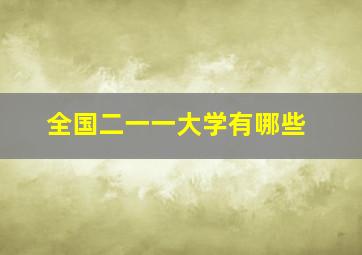 全国二一一大学有哪些